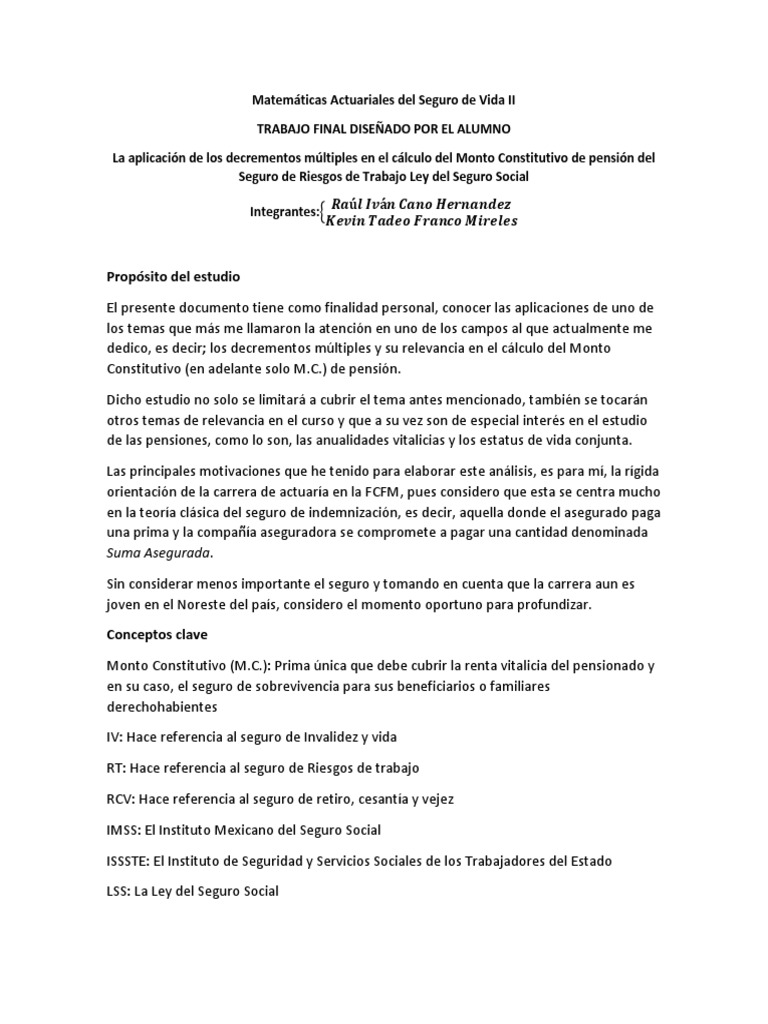 Matemáticas Actuariales del Seguro de Vida II

TRABAJO FINAL DISEÑADO POR EL ALUMNO

La aplicación de los decrementos múltiples en el cálculo del Monto Constitutivo de pensión del Seguro de Riesgos de Trabajo Ley del Seguro Social

Integrantes: $\begin{cases} \text{Raúl Iván Cano Hernandez} \\ \text{Kevin Tadeo Franco Mireles} \end{cases}$

Propósito del estudio

El presente documento tiene como finalidad personal, conocer las aplicaciones de uno de los temas que más me llamaron la atención en uno de los campos al que actualmente me dedico, es decir; los decrementos múltiples y su relevancia en el cálculo del Monto Constitutivo (en adelante solo M.C.) de pensión.

Dicho estudio no solo se limitará a cubrir el tema antes mencionado, también se tocarán otros temas de relevancia en el curso y que a su vez son de especial interés en el estudio de las pensiones, como lo son, las anualidades vitalicias y los estatus de vida conjunta.

Las principales motivaciones que he tenido para elaborar este análisis, es para mí, la rígida orientación de la carrera de actuaría en la FCFM, pues considero que esta se centra mucho en la teoría clásica del seguro de indemnización, es decir, aquella donde el asegurado paga una prima y la compañía aseguradora se compromete a pagar una cantidad denominada Suma Asegurada.

Sin considerar menos importante el seguro y tomando en cuenta que la carrera aun es joven en el Noreste del país, considero el momento oportuno para profundizar.

Conceptos clave

Monto Constitutivo (M.C.): Prima única que debe cubrir la renta vitalicia del pensionado y en su caso, el seguro de sobrevivencia para sus beneficiarios o familiares derechohabientes

IV: Hace referencia al seguro de Invalidez y vida

RT: Hace referencia al seguro de Riesgos de trabajo

RCV: Hace referencia al seguro de retiro, cesantía y vejez

IMSS: El Instituto Mexicano del Seguro Social

ISSSTE: El Instituto de Seguridad y Servicios Sociales de los Trabajadores del Estado

LSS: La Ley del Seguro Social